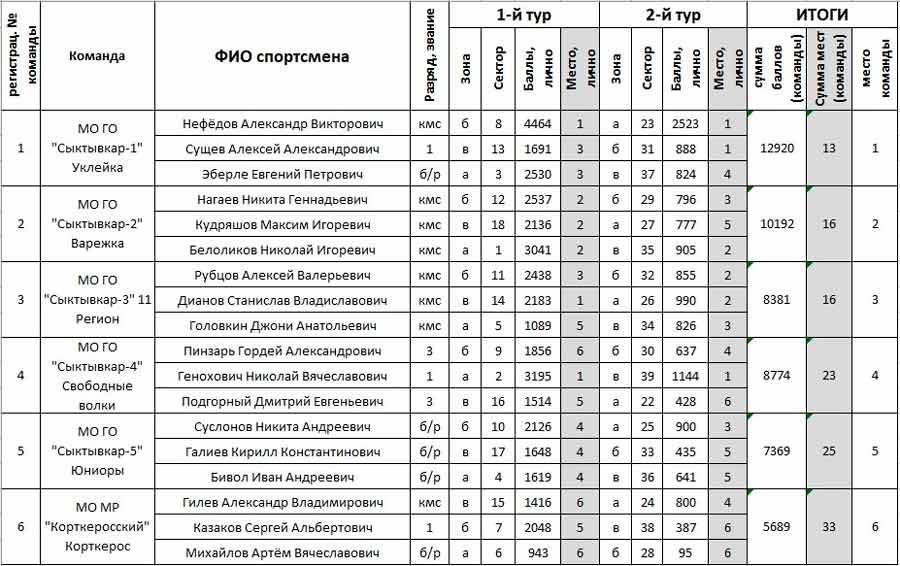 | регистрац. № команды | Команда | ФИО спортсмена | Разряд, звание | 1-й тур Зона | 1-й тур Сектор | 1-й тур Баллы, лично | 1-й тур Место, лично | 2-й тур Зона | 2-й тур Сектор | 2-й тур Баллы, лично | 2-й тур Место, лично | ИТОГИ сумма баллов (команды) | ИТОГИ Сумма мест (команды) | ИТОГИ место команды |
|---|---|---|---|---|---|---|---|---|---|---|---|---|---|---|
| 1 | МО ГО "Сыктывкар-1" Уклейка | Нефёдов Александр Викторович | кмс | б | 8 | 4464 | 1 | а | 23 | 2523 | 1 | 12920 | 13 | 1 |
| | | Сущев Алексей Александрович | 1 | в | 13 | 1691 | 3 | б | 31 | 888 | 1 | | | |
| | | Эберле Евгений Петрович | б/р | а | 3 | 2530 | 3 | в | 37 | 824 | 4 | | | |
| 2 | МО ГО "Сыктывкар-2" Варежка | Нагаев Никита Геннадьевич | кмс | б | 12 | 2537 | 2 | б | 29 | 796 | 3 | 10192 | 16 | 2 |
| | | Кудряшов Максим Игоревич | кмс | в | 18 | 2136 | 2 | а | 27 | 777 | 5 | | | |
| | | Белоликов Николай Игоревич | кмс | а | 1 | 3041 | 2 | в | 35 | 905 | 2 | | | |
| 3 | МО ГО "Сыктывкар-3" 11 Регион | Рубцов Алексей Валерьевич | кмс | б | 11 | 2438 | 3 | б | 32 | 855 | 2 | 8381 | 16 | 3 |
| | | Дианов Станислав Владиславович | кмс | в | 14 | 2183 | 1 | а | 26 | 990 | 2 | | | |
| | | Головкин Джони Анатольевич | кмс | а | 5 | 1089 | 5 | в | 34 | 826 | 3 | | | |
| 4 | МО ГО "Сыктывкар-4" Свободные волки | Пинзарь Гордей Александрович | 3 | б | 9 | 1856 | 6 | б | 30 | 637 | 4 | 8774 | 23 | 4 |
| | | Генохович Николай Вячеславович | 1 | а | 2 | 3195 | 1 | в | 39 | 1144 | 1 | | | |
| | | Подгорный Дмитрий Евгеньевич | 3 | в | 16 | 1514 | 5 | а | 22 | 428 | 6 | | | |
| 5 | МО ГО "Сыктывкар-5" Юниоры | Суслонов Никита Андреевич | б/р | б | 10 | 2126 | 4 | а | 25 | 900 | 3 | 7369 | 25 | 5 |
| | | Галиев Кирилл Константинович | б/р | в | 17 | 1648 | 4 | б | 33 | 435 | 5 | | | |
| | | Бивол Иван Андреевич | б/р | а | 4 | 1619 | 4 | в | 36 | 641 | 5 | | | |
| 6 | МО МР "Корткеросский" Корткерос | Гилев Александр Владимирович | кмс | в | 15 | 1416 | 6 | а | 24 | 800 | 4 | 5689 | 33 | 6 |
| | | Казаков Сергей Альбертович | 1 | б | 7 | 2048 | 5 | в | 38 | 387 | 6 | | | |
| | | Михайлов Артём Вячеславович | б/р | а | 6 | 943 | 6 | б | 28 | 95 | 6 | | | |